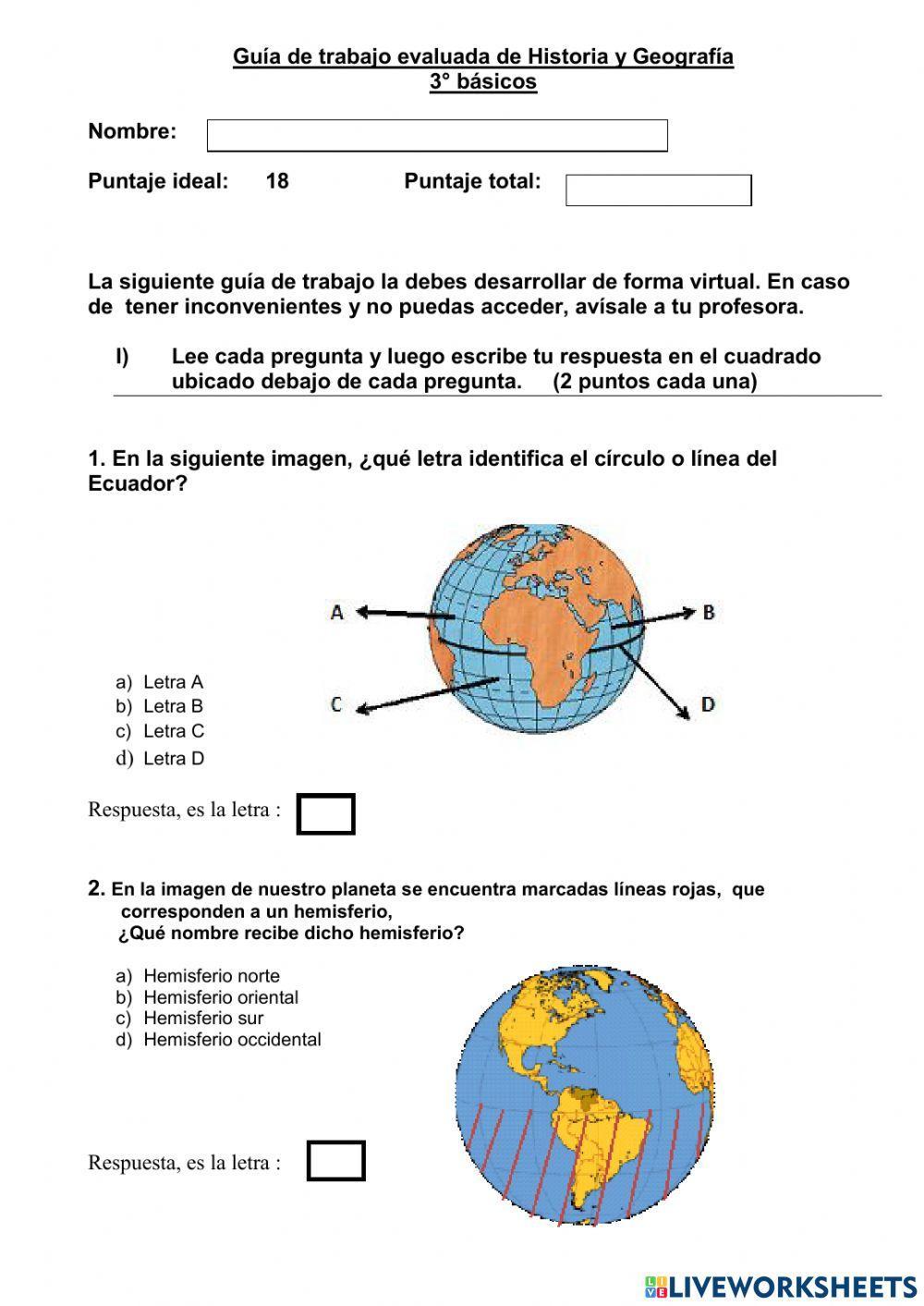 Guía de trabajo evaluada de Historia y Geografía
3° básicos

Nombre:

Puntaje ideal: 18 Puntaje total:

La siguiente guía de trabajo la debes desarrollar de forma virtual. En caso de tener inconvenientes y no puedas acceder, avísale a tu profesora.

I) Lee cada pregunta y luego escribe tu respuesta en el cuadrado ubicado debajo de cada pregunta. (2 puntos cada una)

1. En la siguiente imagen, ¿qué letra identifica el círculo o línea del Ecuador?

A
B
C
D

a) Letra A
b) Letra B
c) Letra C
d) Letra D

Respuesta, es la letra :

2. En la imagen de nuestro planeta se encuentra marcadas líneas rojas, que corresponden a un hemisferio,
¿Qué nombre recibe dicho hemisferio?

a) Hemisferio norte
b) Hemisferio oriental
c) Hemisferio sur
d) Hemisferio occidental

Respuesta, es la letra :

LIVEWORKSHEETS